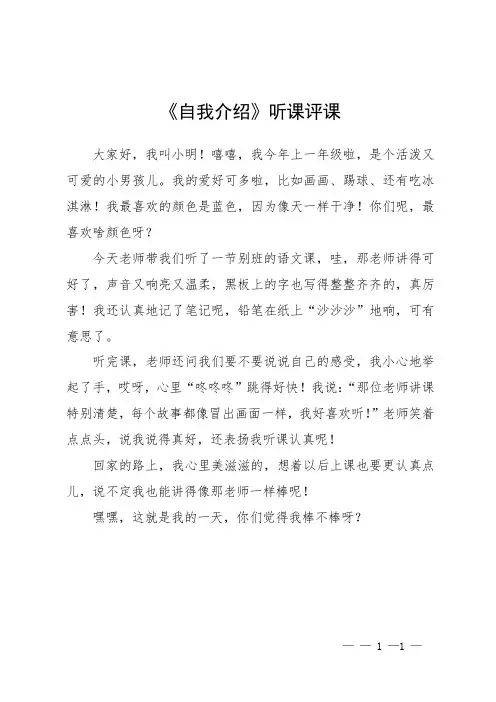 《自我介绍》听课评课

大家好，我叫小明！嘻嘻，我今年上一年级啦，是个活泼又可爱的小男孩儿。我的爱好可多啦，比如画画、踢球、还有吃冰淇淋！我最喜欢的颜色是蓝色，因为像天一样干净！你们呢，最喜欢啥颜色呀？

今天老师带我们听了一节别班的语文课，哇，那老师讲得可好了，声音又响亮又温柔，黑板上的字也写得整整齐齐的，真厉害！我还认真地记了笔记呢，铅笔在纸上“沙沙沙”地响，可有意思了。

听完课，老师还问我们要不要说说自己的感受，我小心地举起了手，哎呀，心里“咚咚咚”跳得好快！我说：“那位老师讲课特别清楚，每个故事都像冒出画面一样，我好喜欢听！”老师笑着点点头，说我说得真好，还表扬我听课认真呢！

回家的路上，我心里美滋滋的，想着以后上课也要更认真点儿，说不定我也能讲得像那老师一样棒呢！

嘿嘿，这就是我的一天，你们觉得我棒不棒呀？

— — 1 —1 —